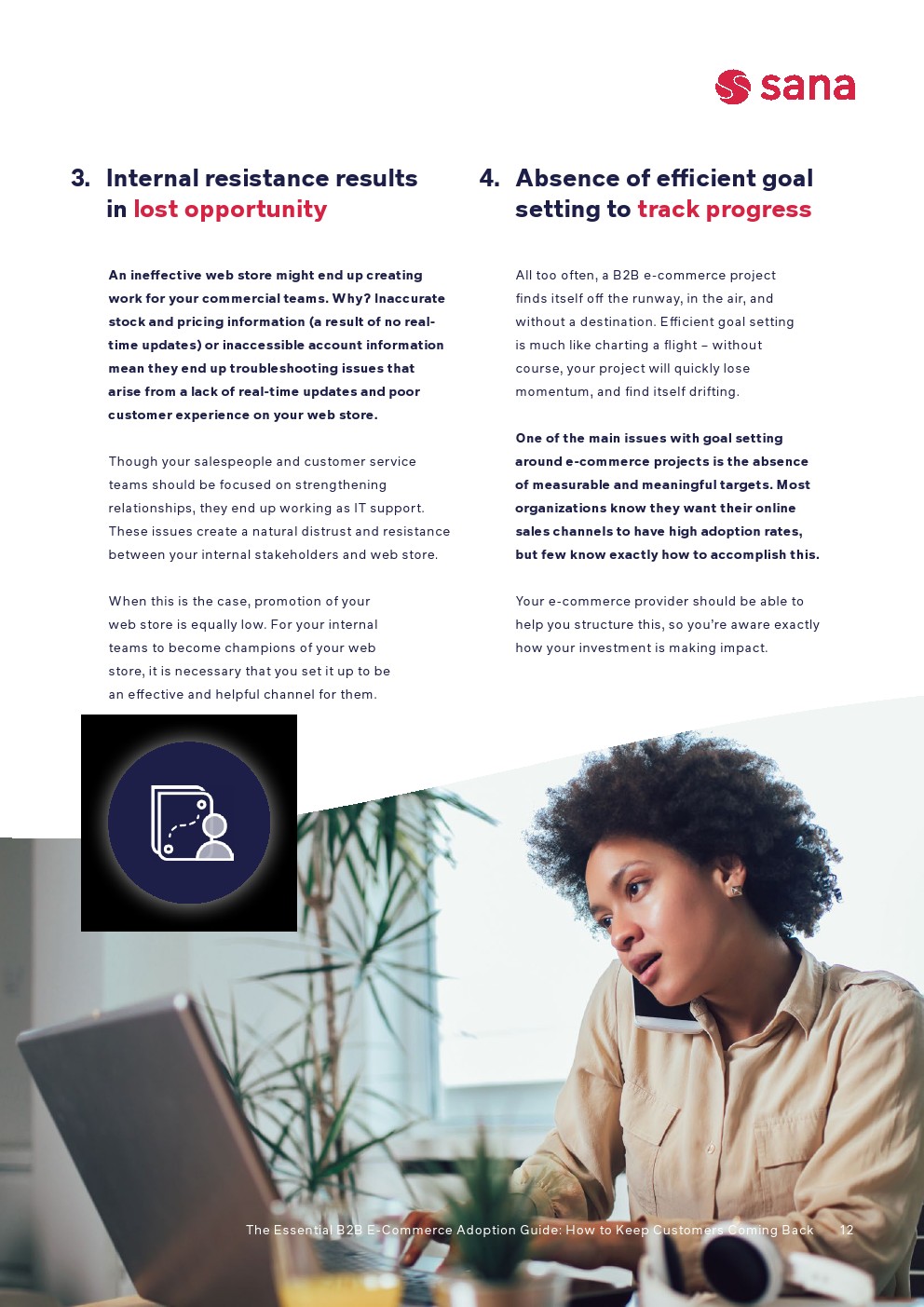 sana

3. Internal resistance results in lost opportunity

An ineffective web store might end up creating work for your commercial teams. Why? Inaccurate stock and pricing information (a result of no real-time updates) or inaccessible account information mean they end up troubleshooting issues that arise from a lack of real-time updates and poor customer experience on your web store.

Though your salespeople and customer service teams should be focused on strengthening relationships, they end up working as IT support. These issues create a natural distrust and resistance between your internal stakeholders and web store.

When this is the case, promotion of your web store is equally low. For your internal teams to become champions of your web store, it is necessary that you set it up to be an effective and helpful channel for them.

4. Absence of efficient goal setting to track progress

All too often, a B2B e-commerce project finds itself off the runway, in the air, and without a destination. Efficient goal setting is much like charting a flight – without course, your project will quickly lose momentum, and find itself drifting.

One of the main issues with goal setting around e-commerce projects is the absence of measurable and meaningful targets. Most organizations know they want their online sales channels to have high adoption rates, but few know exactly how to accomplish this.

Your e-commerce provider should be able to help you structure this, so you're aware exactly how your investment is making impact.

The Essential B2B E-Commerce Adoption Guide: How to Keep Customers Coming Back 12